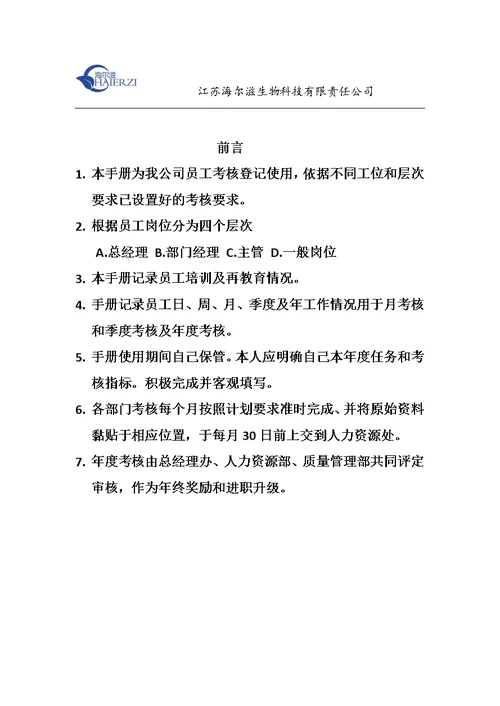 海尔滋
HAIERZI

江苏海尔滋生物科技有限责任公司

前言

1. 本手册为我公司员工考核登记使用，依据不同工位和层次要求已设置好的考核要求。

2. 根据员工岗位分为四个层次

A.总经理 B.部门经理 C.主管 D.一般岗位

3. 本手册记录员工培训及再教育情况。

4. 手册记录员工日、周、月、季度及年工作情况用于月考核和季度考核及年度考核。

5. 手册使用期间自己保管。本人应明确自己本年度任务和考核指标。积极完成并客观填写。

6. 各部门考核每个月按照计划要求准时完成、并将原始资料黏贴于相应位置，于每月 30 日前上交到人力资源处。

7. 年度考核由总经理办、人力资源部、质量管理部共同评定审核，作为年终奖励和进职升级。